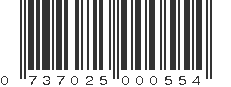 0 737025 000554